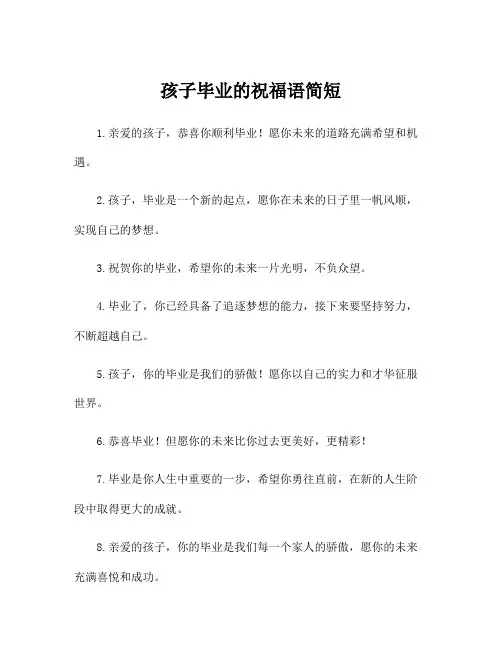 孩子毕业的祝福语简短

1.亲爱的孩子，恭喜你顺利毕业！愿你未来的道路充满希望和机遇。

2.孩子，毕业是一个新的起点，愿你在未来的日子里一帆风顺，实现自己的梦想。

3.祝贺你的毕业，希望你的未来一片光明，不负众望。

4.毕业了，你已经具备了追逐梦想的能力，接下来要坚持努力，不断超越自己。

5.孩子，你的毕业是我们的骄傲！愿你以自己的实力和才华征服世界。

6.恭喜毕业！但愿你的未来比你过去更美好，更精彩！

7.毕业是你人生中重要的一步，希望你勇往直前，在新的人生阶段中取得更大的成就。

8.亲爱的孩子，你的毕业是我们每一个家人的骄傲，愿你的未来充满喜悦和成功。